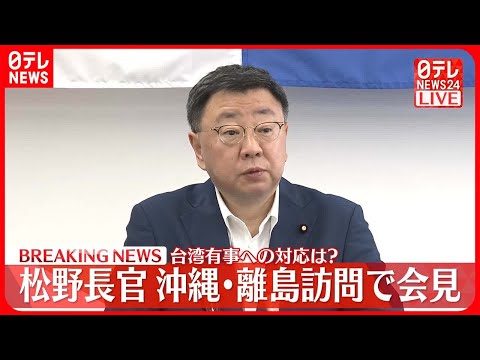 日テレ
NEWS

日テレ
NEWS24
LIVE

BREAKING NEWS 台湾有事への対応は?
松野長官 沖縄・離島訪問で会見